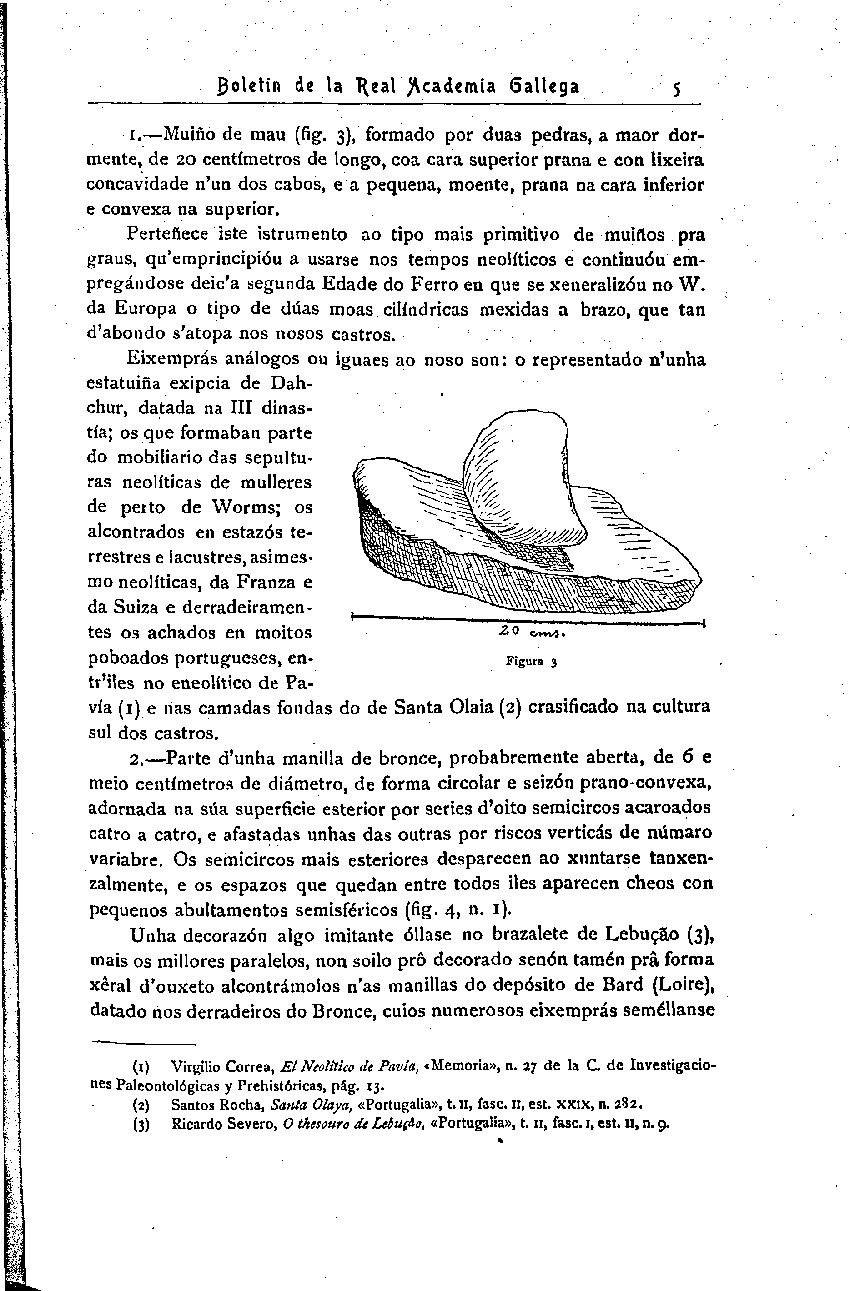 Boletín de la Real Academia Gallega 5

1.—Muiño de mau (fig. 3), formado por duas pedras, a maor dormente, de 20 centímetros de longo, coa cara superior prana e con lixeira concavidade n'un dos cabos, e a pequena, moente, prana na cara inferior e convexa na superior.

Perteñece iste istrumento ao tipo mais primitivo de muiños pra graus, qu'emprincipióu a usarse nos tempos neolíticos e continuóu empregándose deic'a segunda Edade do Ferro en que se xeneralizóu no W. da Europa o tipo de dúas moas cilíndricas mexidas a brazo, que tan d'abondo s'atopa nos nosos castros.

Eixemprás análogos ou iguaes ao noso son: o representado n'unha estatuiña exipcia de Dahchur, datada na III dinastía; os que formaban parte do mobiliario das sepulturas neolíticas de mulleres de perto de Worms; os alcontrados en estazós terrestres e lacustres, asimesmo neolíticas, da Franza e da Suiza e derradeiramentes os achados en moitos poboados portugueses, entr'iles no eneolítico de Pavía (1) e nas camadas fondas do de Santa Olaia (2) crasificado na cultura sul dos castros.

20 cms.

Figura 3

2.—Parte d'unha manilla de bronce, probabremente aberta, de 6 e meio centímetros de diámetro, de forma circolar e seizón prano-convexa, adornada na súa superficie esterior por series d'oito semicircos acaroados catro a catro, e afastadas unhas das outras por riscos verticás de número variabre. Os semicircos mais esteriores desparecen ao xuntarse tanxenzalmente, e os espazos que quedan entre todos iles aparecen cheos con pequenos abultamentos semisféricos (fig. 4, n. 1).

Unha decorazón algo imitante óllase no brazalete de Lebução (3), mais os millores paralelos, non soilo prô decorado senón tamén prâ forma xêral d'ouxeto alcontrámolos n'as manillas do depósito de Bard (Loire), datado nos derradeiros do Bronce, cuios numerosos eixemprás seméllanse

(1) Virgilio Correa, El Neolítico de Pavía, «Memoria», n. 27 de la C. de Investigaciones Paleontológicas y Prehistóricas, pág. 13.
(2) Santos Rocha, Santa Olaya, «Portugalia», t. II, fasc. II, est. XXIX, n. 282.
(3) Ricardo Severo, O thesouro de Lebução, «Portugalia», t. II, fasc. I, est. II, n. 9.